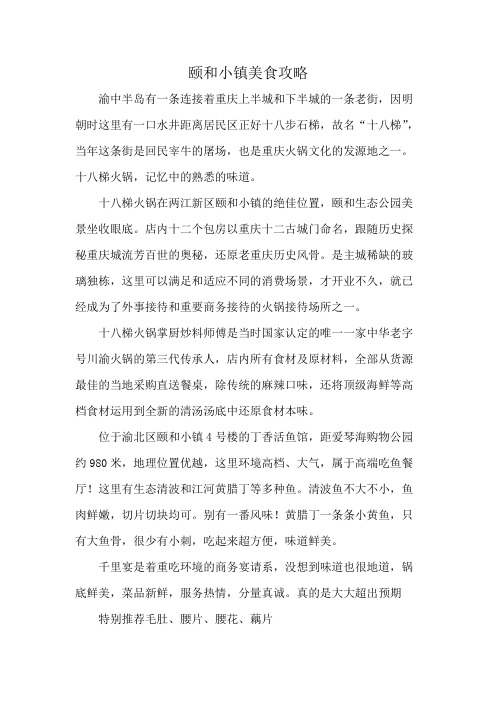 颐和小镇美食攻略

渝中半岛有一条连接着重庆上半城和下半城的一条老街，因明朝时这里有一口水井距离居民区正好十八步石梯，故名“十八梯”，当年这条街是回民宰牛的屠场，也是重庆火锅文化的发源地之一。十八梯火锅，记忆中的熟悉的味道。

十八梯火锅在两江新区颐和小镇的绝佳位置，颐和生态公园美景坐收眼底。店内十二个包房以重庆十二古城门命名，跟随历史探秘重庆城流芳百世的奥秘，还原老重庆历史风骨。是主城稀缺的玻璃独栋，这里可以满足和适应不同的消费场景，才开业不久，就已经成为了外事接待和重要商务接待的火锅接待场所之一。

十八梯火锅掌厨炒料师傅是当时国家认定的唯一一家中华老字号川渝火锅的第三代传承人，店内所有食材及原材料，全部从货源最佳的当地采购直送餐桌，除传统的麻辣口味，还将顶级海鲜等高档食材运用到全新的清汤汤底中还原食材本味。

位于渝北区颐和小镇4号楼的丁香活鱼馆，距爱琴海购物公园约980米，地理位置优越，这里环境高档、大气，属于高端吃鱼餐厅！这里有生态清波和江河黄腊丁等多种鱼。清波鱼不大不小，鱼肉鲜嫩，切片切块均可。别有一番风味！黄腊丁一条条小黄鱼，只有大鱼骨，很少有小刺，吃起来超方便，味道鲜美。

千里宴是着重吃环境的商务宴请系，没想到味道也很地道，锅底鲜美，菜品新鲜，服务热情，分量真诚。真的是大大超出预期

特别推荐毛肚、腰片、腰花、藕片